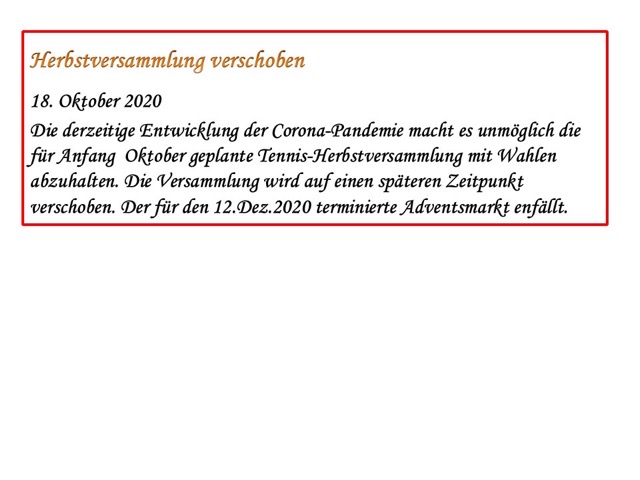 Herbstversammlung verschoben

18. Oktober 2020

Die derzeitige Entwicklung der Corona-Pandemie macht es unmöglich die für Anfang Oktober geplante Tennis-Herbstversammlung mit Wahlen abzuhalten. Die Versammlung wird auf einen späteren Zeitpunkt verschoben. Der für den 12.Dez.2020 terminierte Adventsmarkt enfällt.